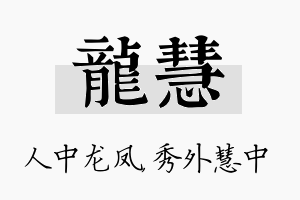 龍慧

人中龙凤，秀外慧中